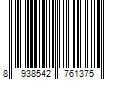 8 938542 761375